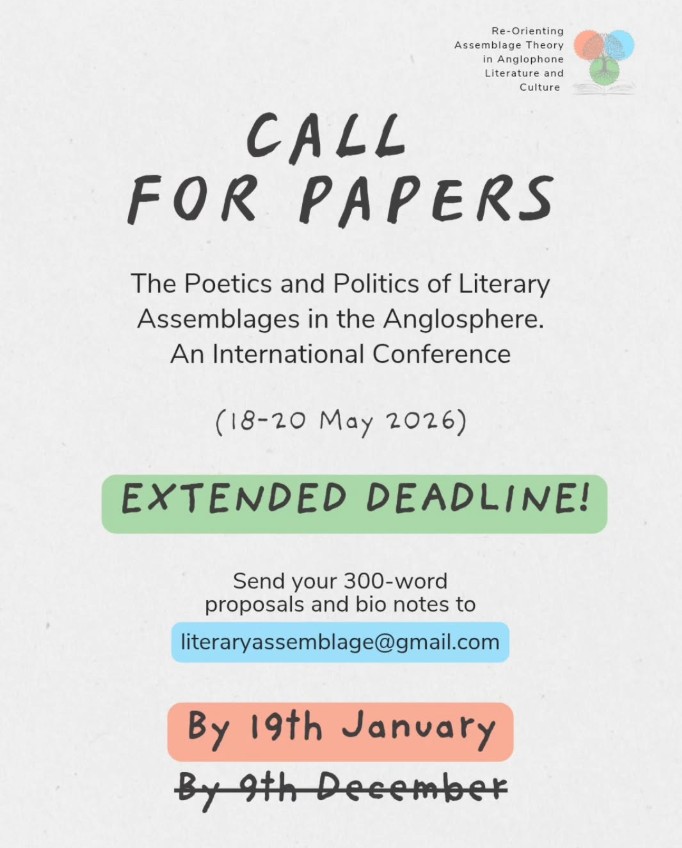 Re-Orienting Assemblage Theory in Anglophone Literature and Culture

CALL FOR PAPERS

The Poetics and Politics of Literary Assemblages in the Anglosphere. An International Conference

(18-20 May 2026)

EXTENDED DEADLINE!

Send your 300-word proposals and bio notes to

literaryassemblage@gmail.com

By 19th January

~~By 9th December~~